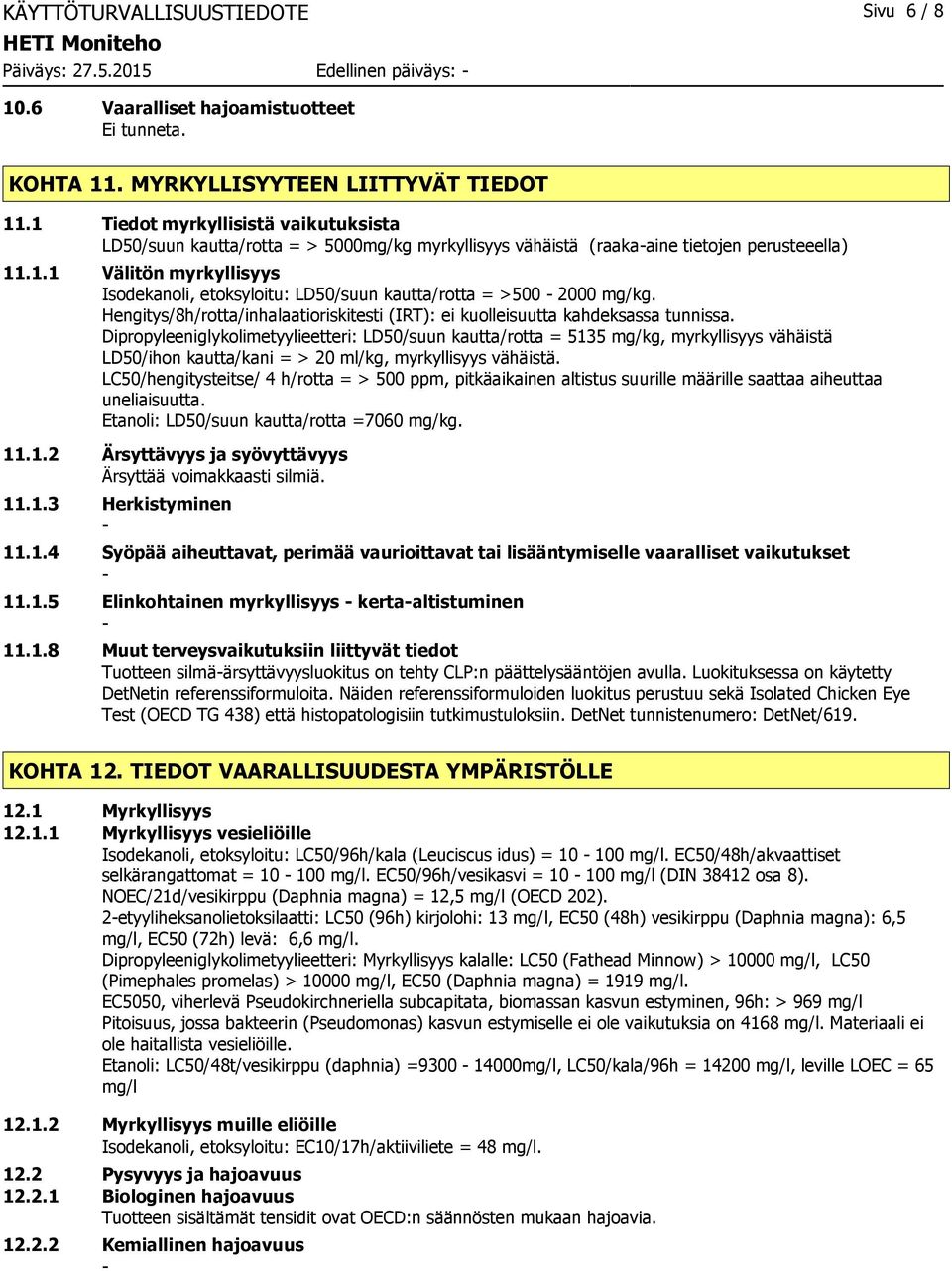 KÄYTTÖTURVALLISUUSTIEDOTE
Sivu 6 / 8
HETI Moniteho
Päiväys: 27.5.2015
Edellinen päiväys: -

10.6 Vaaralliset hajoamistuotteet
Ei tunneta.

KOHTA 11. MYRKYLLISYYTEEN LIITTYVÄT TIEDOT

11.1 Tiedot myrkyllisistä vaikutuksista
LD50/suun kautta/rotta = > 5000mg/kg myrkyllisyys vähäistä (raaka-aine tietojen perusteeella)

11.1.1 Välitön myrkyllisyys
Isodekanoli, etoksyloitu: LD50/suun kautta/rotta = >500 - 2000 mg/kg.
Hengitys/8h/rotta/inhalaatioriskitesti (IRT): ei kuolleisuutta kahdeksassa tunnissa.
Dipropyleeniglykolimetyylieetteri: LD50/suun kautta/rotta = 5135 mg/kg, myrkyllisyys vähäistä LD50/ihon kautta/kani = > 20 ml/kg, myrkyllisyys vähäistä.
LC50/hengitysteitse/ 4 h/rotta = > 500 ppm, pitkäaikainen altistus suurille määrille saattaa aiheuttaa uneliaisuutta.
Etanoli: LD50/suun kautta/rotta =7060 mg/kg.

11.1.2 Ärsyttävyys ja syövyttävyys
Ärsyttää voimakkaasti silmiä.

11.1.3 Herkistyminen
-

11.1.4 Syöpää aiheuttavat, perimää vaurioittavat tai lisääntymiselle vaaralliset vaikutukset
-

11.1.5 Elinkohtainen myrkyllisyys - kerta-altistuminen
-

11.1.8 Muut terveysvaikutuksiin liittyvät tiedot
Tuotteen silmä-ärsyttävyysluokitus on tehty CLP:n päättelysääntöjen avulla. Luokituksessa on käytetty DetNetin referenssiformuloita. Näiden referenssiformuloiden luokitus perustuu sekä Isolated Chicken Eye Test (OECD TG 438) että histopatologisiin tutkimustuloksiin. DetNet tunnistenumero: DetNet/619.

KOHTA 12. TIEDOT VAARALLISUUDESTA YMPÄRISTÖLLE

12.1 Myrkyllisyys
12.1.1 Myrkyllisyys vesieliöille
Isodekanoli, etoksyloitu: LC50/96h/kala (Leuciscus idus) = 10 - 100 mg/l. EC50/48h/akvaattiset selkärangattomat = 10 - 100 mg/l. EC50/96h/vesikasvi = 10 - 100 mg/l (DIN 38412 osa 8).
NOEC/21d/vesikirppu (Daphnia magna) = 12,5 mg/l (OECD 202).
2-etyyliheksanolietoksilaatti: LC50 (96h) kirjolohi: 13 mg/l, EC50 (48h) vesikirppu (Daphnia magna): 6,5 mg/l, EC50 (72h) levä: 6,6 mg/l.
Dipropyleeniglykolimetyylieetteri: Myrkyllisyys kalalle: LC50 (Fathead Minnow) > 10000 mg/l, LC50 (Pimephales promelas) > 10000 mg/l, EC50 (Daphnia magna) = 1919 mg/l.
EC5050, viherlevä Pseudokirchneriella subcapitata, biomassan kasvun estyminen, 96h: > 969 mg/l
Pitoisuus, jossa bakteerin (Pseudomonas) kasvun estymiselle ei ole vaikutuksia on 4168 mg/l. Materiaali ei ole haitallista vesieliöille.
Etanoli: LC50/48t/vesikirppu (daphnia) =9300 - 14000mg/l, LC50/kala/96h = 14200 mg/l, leville LOEC = 65 mg/l

12.1.2 Myrkyllisyys muille eliöille
Isodekanoli, etoksyloitu: EC10/17h/aktiiviliete = 48 mg/l.

12.2 Pysyvyys ja hajoavuus
12.2.1 Biologinen hajoavuus
Tuotteen sisältämät tensidit ovat OECD:n säännösten mukaan hajoavia.

12.2.2 Kemiallinen hajoavuus
-